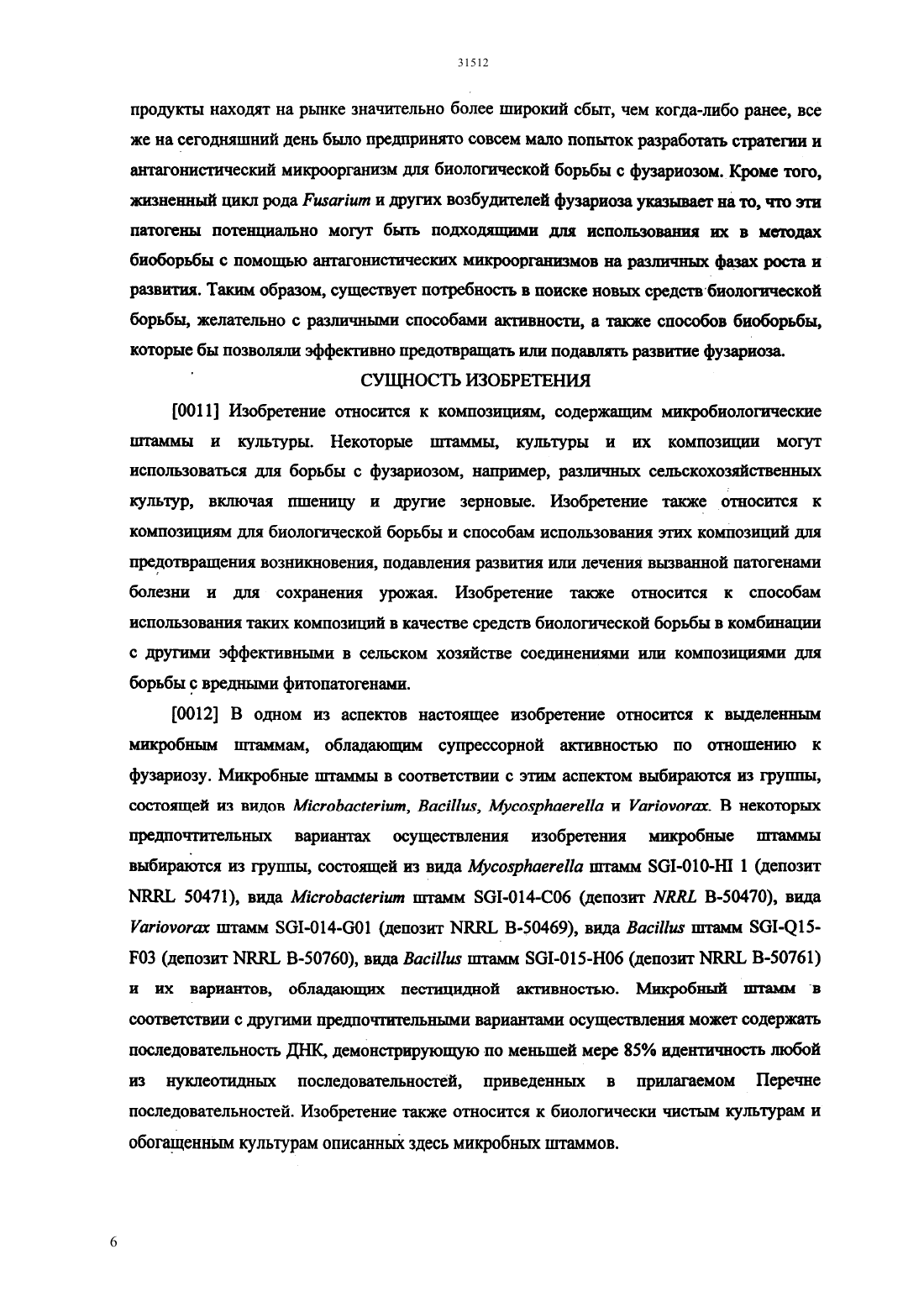 31512

продукты находят на рынке значительно более широкий сбыт, чем когда-либо ранее, все же на сегодняшний день было предпринято совсем мало попыток разработать стратегии и антагонистический микроорганизм для биологической борьбы с фузариозом. Кроме того, жизненный цикл рода Fusarium и других возбудителей фузариоза указывает на то, что эти патогены потенциально могут быть подходящими для использования их в методах биоборьбы с помощью антагонистических микроорганизмов на различных фазах роста и развития. Таким образом, существует потребность в поиске новых средств биологической борьбы, желательно с различными способами активности, а также способов биоборьбы, которые бы позволяли эффективно предотвращать или подавлять развитие фузариоза.

СУЩНОСТЬ ИЗОБРЕТЕНИЯ

[0011] Изобретение относится к композициям, содержащим микробиологические штаммы и культуры. Некоторые штаммы, культуры и их композиции могут использоваться для борьбы с фузариозом, например, различных сельскохозяйственных культур, включая пшеницу и другие зерновые. Изобретение также относится к композициям для биологической борьбы и способам использования этих композиций для предотвращения возникновения, подавления развития или лечения вызванной патогенами болезни и для сохранения урожая. Изобретение также относится к способам использования таких композиций в качестве средств биологической борьбы в комбинации с другими эффективными в сельском хозяйстве соединениями или композициями для борьбы с вредными фитопатогенами.

[0012] В одном из аспектов настоящее изобретение относится к выделенным микробным штаммам, обладающим супрессорной активностью по отношению к фузариозу. Микробные штаммы в соответствии с этим аспектом выбираются из группы, состоящей из видов Microbacterium, Bacillus, Mycosphaerella и Variovorax. В некоторых предпочтительных вариантах осуществления изобретения микробные штаммы выбираются из группы, состоящей из вида Mycosphaerella штамм SGI-010-HI 1 (депозит NRRL 50471), вида Microbacterium штамм SGI-014-C06 (депозит NRRL B-50470), вида Variovorax штамм SGI-014-G01 (депозит NRRL B-50469), вида Bacillus штамм SGI-Q15-F03 (депозит NRRL B-50760), вида Bacillus штамм SGI-015-H06 (депозит NRRL B-50761) и их вариантов, обладающих пестицидной активностью. Микробный штамм в соответствии с другими предпочтительными вариантами осуществления может содержать последовательность ДНК, демонстрирующую по меньшей мере 85% идентичность любой из нуклеотидных последовательностей, приведенных в прилагаемом Перечне последовательностей. Изобретение также относится к биологически чистым культурам и обогащенным культурам описанных здесь микробных штаммов.

6